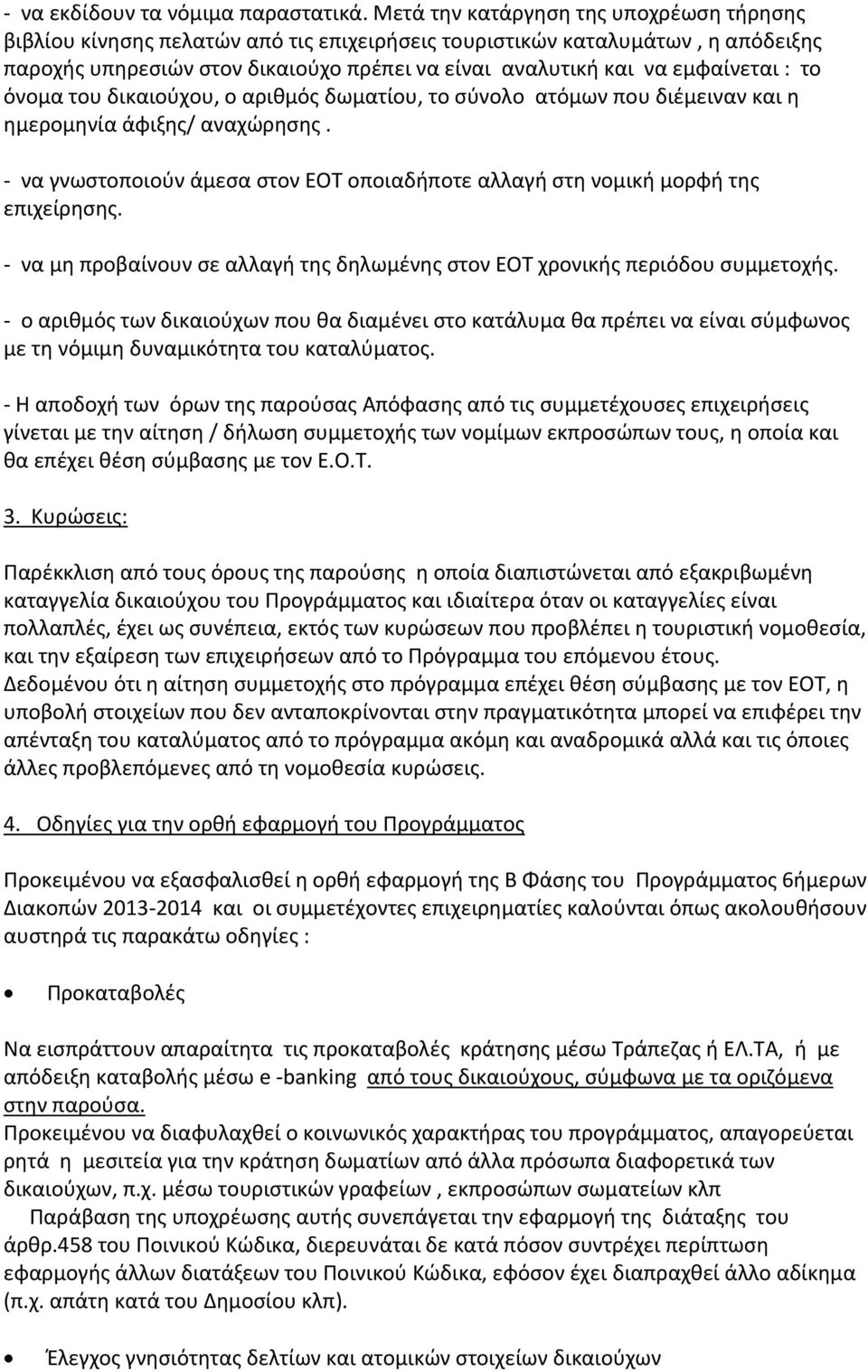 - να εκδίδουν τα νόμιμα παραστατικά. Μετά την κατάργηση της υποχρέωση τήρησης βιβλίου κίνησης πελατών από τις επιχειρήσεις τουριστικών καταλυμάτων , η απόδειξης παροχής υπηρεσιών στον δικαιούχο πρέπει να είναι αναλυτική και να εμφαίνεται : το όνομα του δικαιούχου, ο αριθμός δωματίου, το σύνολο ατόμων που διέμειναν και η ημερομηνία άφιξης/ αναχώρησης .

- να γνωστοποιούν άμεσα στον ΕΟΤ οποιαδήποτε αλλαγή στη νομική μορφή της επιχείρησης.

- να μη προβαίνουν σε αλλαγή της δηλωμένης στον ΕΟΤ χρονικής περιόδου συμμετοχής.

- ο αριθμός των δικαιούχων που θα διαμένει στο κατάλυμα θα πρέπει να είναι σύμφωνος με τη νόμιμη δυναμικότητα του καταλύματος.

- Η αποδοχή των όρων της παρούσας Απόφασης από τις συμμετέχουσες επιχειρήσεις γίνεται με την αίτηση / δήλωση συμμετοχής των νομίμων εκπροσώπων τους, η οποία και θα επέχει θέση σύμβασης με τον Ε.Ο.Τ.

3. Κυρώσεις:

Παρέκκλιση από τους όρους της παρούσης η οποία διαπιστώνεται από εξακριβωμένη καταγγελία δικαιούχου του Προγράμματος και ιδιαίτερα όταν οι καταγγελίες είναι πολλαπλές, έχει ως συνέπεια, εκτός των κυρώσεων που προβλέπει η τουριστική νομοθεσία, και την εξαίρεση των επιχειρήσεων από το Πρόγραμμα του επόμενου έτους.
Δεδομένου ότι η αίτηση συμμετοχής στο πρόγραμμα επέχει θέση σύμβασης με τον ΕΟΤ, η υποβολή στοιχείων που δεν ανταποκρίνονται στην πραγματικότητα μπορεί να επιφέρει την απένταξη του καταλύματος από το πρόγραμμα ακόμη και αναδρομικά αλλά και τις όποιες άλλες προβλεπόμενες από τη νομοθεσία κυρώσεις.

4. Οδηγίες για την ορθή εφαρμογή του Προγράμματος

Προκειμένου να εξασφαλισθεί η ορθή εφαρμογή της Β Φάσης του Προγράμματος 6ήμερων Διακοπών 2013-2014 και οι συμμετέχοντες επιχειρηματίες καλούνται όπως ακολουθήσουν αυστηρά τις παρακάτω οδηγίες :

• Προκαταβολές

Να εισπράττουν απαραίτητα τις προκαταβολές κράτησης μέσω Τράπεζας ή ΕΛ.ΤΑ, ή με απόδειξη καταβολής μέσω e -banking από τους δικαιούχους, σύμφωνα με τα οριζόμενα στην παρούσα.
Προκειμένου να διαφυλαχθεί ο κοινωνικός χαρακτήρας του προγράμματος, απαγορεύεται ρητά η μεσιτεία για την κράτηση δωματίων από άλλα πρόσωπα διαφορετικά των δικαιούχων, π.χ. μέσω τουριστικών γραφείων , εκπροσώπων σωματείων κλπ
Παράβαση της υποχρέωσης αυτής συνεπάγεται την εφαρμογή της διάταξης του άρθρ.458 του Ποινικού Κώδικα, διερευνάται δε κατά πόσον συντρέχει περίπτωση εφαρμογής άλλων διατάξεων του Ποινικού Κώδικα, εφόσον έχει διαπραχθεί άλλο αδίκημα (π.χ. απάτη κατά του Δημοσίου κλπ).

• Έλεγχος γνησιότητας δελτίων και ατομικών στοιχείων δικαιούχων